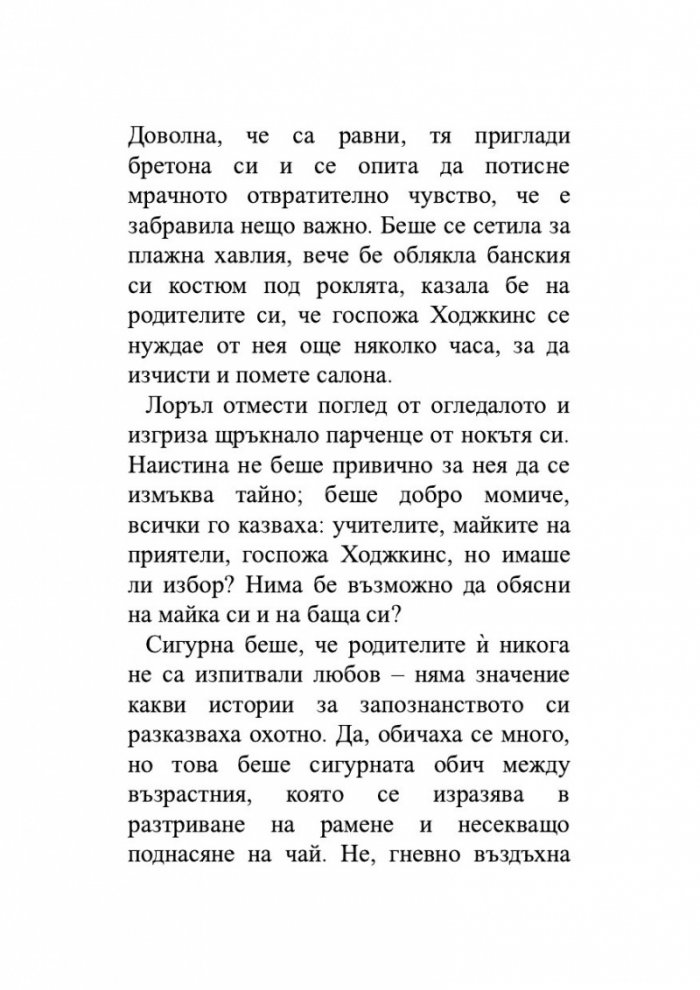 Доволна, че са равни, тя приглади бретона си и се опита да потисне мрачното отвратително чувство, че е забравила нещо важно. Беше се сетила за плажна хавлия, вече бе облякла банския си костюм под роклята, казала бе на родителите си, че госпожа Ходжкинс се нуждае от нея още няколко часа, за да изчисти и помете салона.

Лоръл отмести поглед от огледалото и изгриза щръкнало парченце от нокътя си. Наистина не беше привично за нея да се измъква тайно; беше добро момиче, всички го казваха: учителите, майките на приятели, госпожа Ходжкинс, но имаше ли избор? Нима бе възможно да обясни на майка си и на баща си?

Сигурна беше, че родителите ѝ никога не са изпитвали любов – няма значение какви истории за запознанството си разказваха охотно. Да, обичаха се много, но това беше сигурната обич между възрастния, която се изразява в разтриване на рамене и несекващо поднасяне на чай. Не, гневно въздъхна